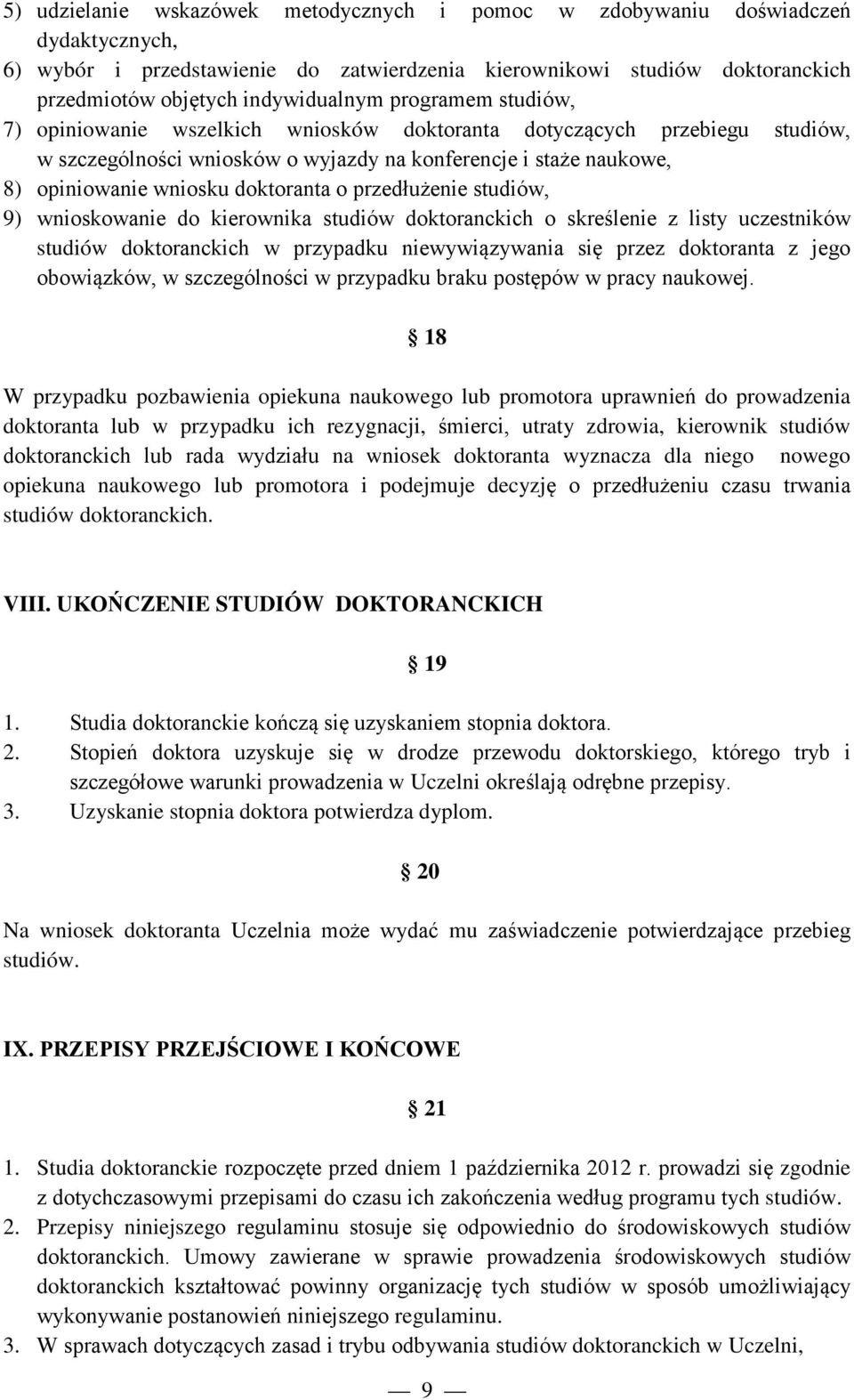 5) udzielanie wskazówek metodycznych i pomoc w zdobywaniu doświadczeń dydaktycznych,
6) wybór i przedstawienie do zatwierdzenia kierownikowi studiów doktoranckich przedmiotów objętych indywidualnym programem studiów,
7) opiniowanie wszelkich wniosków doktoranta dotyczących przebiegu studiów, w szczególności wniosków o wyjazdy na konferencje i staże naukowe,
8) opiniowanie wniosku doktoranta o przedłużenie studiów,
9) wnioskowanie do kierownika studiów doktoranckich o skreślenie z listy uczestników studiów doktoranckich w przypadku niewywiązywania się przez doktoranta z jego obowiązków, w szczególności w przypadku braku postępów w pracy naukowej.

§ 18

W przypadku pozbawienia opiekuna naukowego lub promotora uprawnień do prowadzenia doktoranta lub w przypadku ich rezygnacji, śmierci, utraty zdrowia, kierownik studiów doktoranckich lub rada wydziału na wniosek doktoranta wyznacza dla niego nowego opiekuna naukowego lub promotora i podejmuje decyzję o przedłużeniu czasu trwania studiów doktoranckich.

VIII. UKOŃCZENIE STUDIÓW DOKTORANCKICH

§ 19

1. Studia doktoranckie kończą się uzyskaniem stopnia doktora.
2. Stopień doktora uzyskuje się w drodze przewodu doktorskiego, którego tryb i szczegółowe warunki prowadzenia w Uczelni określają odrębne przepisy.
3. Uzyskanie stopnia doktora potwierdza dyplom.

§ 20

Na wniosek doktoranta Uczelnia może wydać mu zaświadczenie potwierdzające przebieg studiów.

IX. PRZEPISY PRZEJŚCIOWE I KOŃCOWE

§ 21

1. Studia doktoranckie rozpoczęte przed dniem 1 października 2012 r. prowadzi się zgodnie z dotychczasowymi przepisami do czasu ich zakończenia według programu tych studiów.
2. Przepisy niniejszego regulaminu stosuje się odpowiednio do środowiskowych studiów doktoranckich. Umowy zawierane w sprawie prowadzenia środowiskowych studiów doktoranckich kształtować powinny organizację tych studiów w sposób umożliwiający wykonywanie postanowień niniejszego regulaminu.
3. W sprawach dotyczących zasad i trybu odbywania studiów doktoranckich w Uczelni,

— 9 —